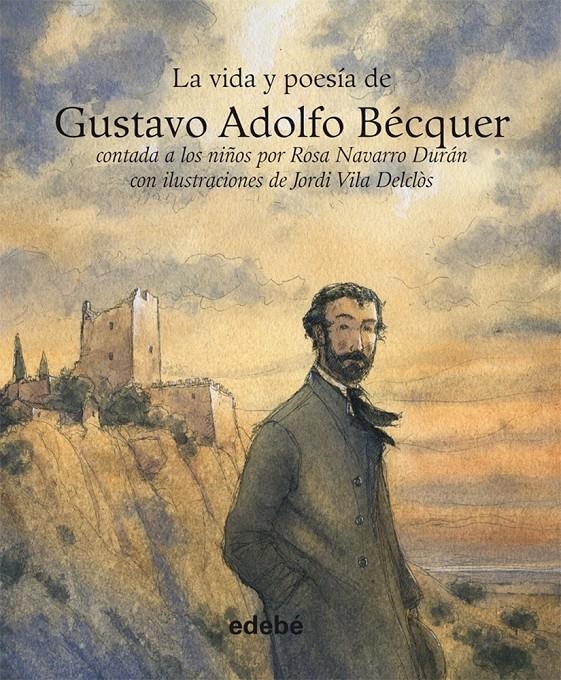 La vida y poesía de
Gustavo Adolfo Bécquer
contada a los niños por Rosa Navarro Durán
con ilustraciones de Jordi Vila Delclòs

edebé